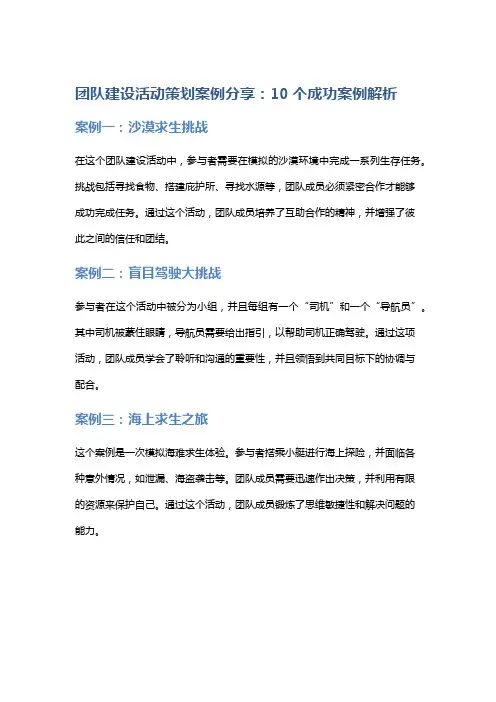 团队建设活动策划案例分享：10 个成功案例解析

案例一：沙漠求生挑战

在这个团队建设活动中，参与者需要在模拟的沙漠环境中完成一系列生存任务。挑战包括寻找食物、搭建庇护所、寻找水源等，团队成员必须紧密合作才能够成功完成任务。通过这个活动，团队成员培养了互助合作的精神，并增强了彼此之间的信任和团结。

案例二：盲目驾驶大挑战

参与者在这个活动中被分为小组，并且每组有一个“司机”和一个“导航员”。其中司机被蒙住眼睛，导航员需要给出指引，以帮助司机正确驾驶。通过这项活动，团队成员学会了聆听和沟通的重要性，并且领悟到共同目标下的协调与配合。

案例三：海上求生之旅

这个案例是一次模拟海难求生体验。参与者搭乘小艇进行海上探险，并面临各种意外情况，如泄漏、海盗袭击等。团队成员需要迅速作出决策，并利用有限的资源来保护自己。通过这个活动，团队成员锻炼了思维敏捷性和解决问题的能力。